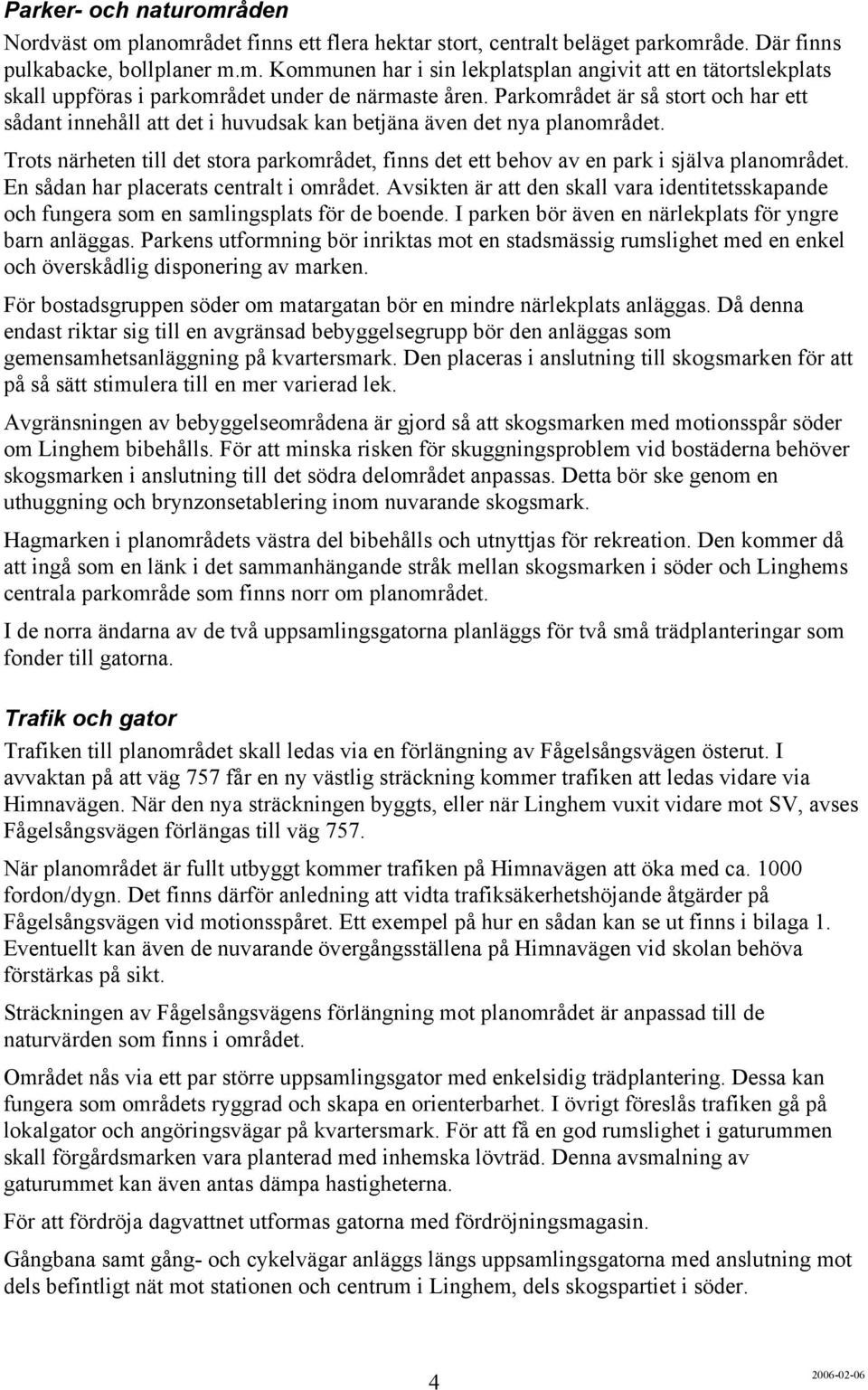 Parker- och naturområden

Nordväst om planområdet finns ett flera hektar stort, centralt beläget parkområde. Där finns pulkabacke, bollplaner m.m. Kommunen har i sin lekplatsplan angivit att en tätortslekplats skall uppföras i parkområdet under de närmaste åren. Parkområdet är så stort och har ett sådant innehåll att det i huvudsak kan betjäna även det nya planområdet.

Trots närheten till det stora parkområdet, finns det ett behov av en park i själva planområdet. En sådan har placerats centralt i området. Avsikten är att den skall vara identitetsskapande och fungera som en samlingsplats för de boende. I parken bör även en närlekplats för yngre barn anläggas. Parkens utformning bör inriktas mot en stadsmässig rumslighet med en enkel och överskådlig disponering av marken.

För bostadsgruppen söder om matargatan bör en mindre närlekplats anläggas. Då denna endast riktar sig till en avgränsad bebyggelsegrupp bör den anläggas som gemensamhetsanläggning på kvartersmark. Den placeras i anslutning till skogsmarken för att på så sätt stimulera till en mer varierad lek.

Avgränsningen av bebyggelseområdena är gjord så att skogsmarken med motionsspår söder om Linghem bibehålls. För att minska risken för skuggningsproblem vid bostäderna behöver skogsmarken i anslutning till det södra delområdet anpassas. Detta bör ske genom en uthuggning och brynzonsetablering inom nuvarande skogsmark.

Hagmarken i planområdets västra del bibehålls och utnyttjas för rekreation. Den kommer då att ingå som en länk i det sammanhängande stråk mellan skogsmarken i söder och Linghems centrala parkområde som finns norr om planområdet.

I de norra ändarna av de två uppsamlingsgatorna planläggs för två små trädplanteringar som fonder till gatorna.

Trafik och gator

Trafiken till planområdet skall ledas via en förlängning av Fågelsångsvägen österut. I avvaktan på att väg 757 får en ny västlig sträckning kommer trafiken att ledas vidare via Himnavägen. När den nya sträckningen byggts, eller när Linghem vuxit vidare mot SV, avses Fågelsångsvägen förlängas till väg 757.

När planområdet är fullt utbyggt kommer trafiken på Himnavägen att öka med ca. 1000 fordon/dygn. Det finns därför anledning att vidta trafiksäkerhetshöjande åtgärder på Fågelsångsvägen vid motionsspåret. Ett exempel på hur en sådan kan se ut finns i bilaga 1. Eventuellt kan även de nuvarande övergångsställena på Himnavägen vid skolan behöva förstärkas på sikt.

Sträckningen av Fågelsångsvägens förlängning mot planområdet är anpassad till de naturvärden som finns i området.

Området nås via ett par större uppsamlingsgator med enkelsidig trädplantering. Dessa kan fungera som områdets ryggrad och skapa en orienterbarhet. I övrigt föreslås trafiken gå på lokalgator och angöringsvägar på kvartersmark. För att få en god rumslighet i gaturummen skall förgårdsmarken vara planterad med inhemska lövträd. Denna avsmalning av gaturummet kan även antas dämpa hastigheterna.

För att fördröja dagvattnet utformas gatorna med fördröjningsmagasin.

Gångbana samt gång- och cykelvägar anläggs längs uppsamlingsgatorna med anslutning mot dels befintligt nät mot stationen och centrum i Linghem, dels skogspartiet i söder.

4

2006-02-06